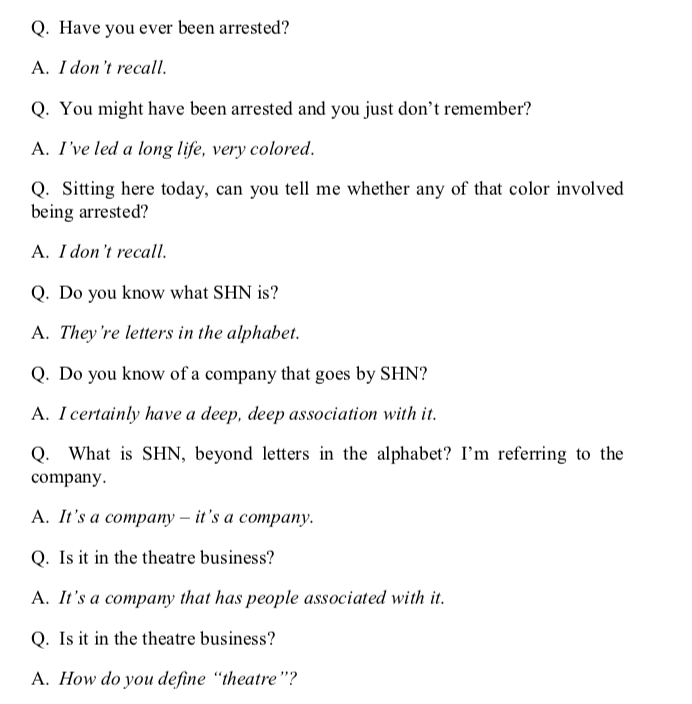 Q. Have you ever been arrested?

A. I don't recall.

Q. You might have been arrested and you just don't remember?

A. I've led a long life, very colored.

Q. Sitting here today, can you tell me whether any of that color involved being arrested?

A. I don't recall.

Q. Do you know what SHN is?

A. They're letters in the alphabet.

Q. Do you know of a company that goes by SHN?

A. I certainly have a deep, deep association with it.

Q. What is SHN, beyond letters in the alphabet? I'm referring to the company.

A. It's a company – it's a company.

Q. Is it in the theatre business?

A. It's a company that has people associated with it.

Q. Is it in the theatre business?

A. How do you define "theatre"?